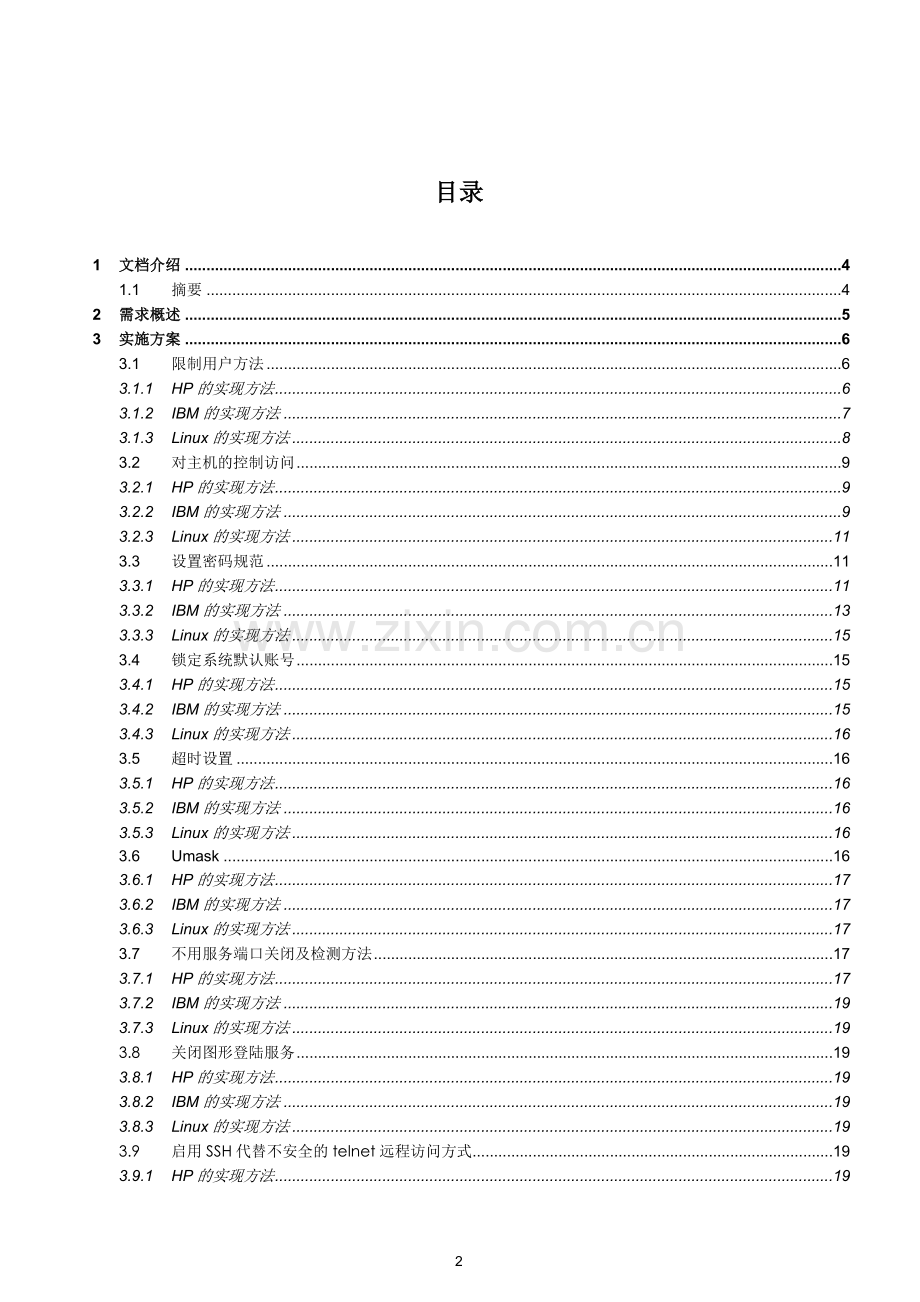 目录

1 文档介绍 4
1.1 摘要 4
2 需求概述 5
3 实施方案 6
3.1 限制用户方法 6
3.1.1 HP的实现方法 6
3.1.2 IBM的实现方法 7
3.1.3 Linux的实现方法 8
3.2 对主机的控制访问 9
3.2.1 HP的实现方法 9
3.2.2 IBM的实现方法 9
3.2.3 Linux的实现方法 11
3.3 设置密码规范 11
3.3.1 HP的实现方法 11
3.3.2 IBM的实现方法 13
3.3.3 Linux的实现方法 15
3.4 锁定系统默认账号 15
3.4.1 HP的实现方法 15
3.4.2 IBM的实现方法 15
3.4.3 Linux的实现方法 16
3.5 超时设置 16
3.5.1 HP的实现方法 16
3.5.2 IBM的实现方法 16
3.5.3 Linux的实现方法 16
3.6 Umask 16
3.6.1 HP的实现方法 17
3.6.2 IBM的实现方法 17
3.6.3 Linux的实现方法 17
3.7 不用服务端口关闭及检测方法 17
3.7.1 HP的实现方法 17
3.7.2 IBM的实现方法 19
3.7.3 Linux的实现方法 19
3.8 关闭图形登陆服务 19
3.8.1 HP的实现方法 19
3.8.2 IBM的实现方法 19
3.8.3 Linux的实现方法 19
3.9 启用SSH代替不安全的telnet远程访问方式 19
3.9.1 HP的实现方法 19

2

www.zixin.com.cn